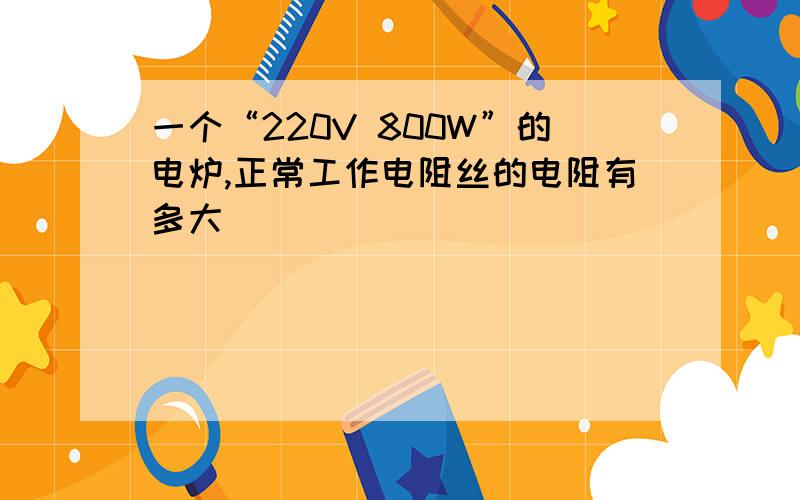 一个“220V 800W”的电炉,正常工作电阻丝的电阻有多大